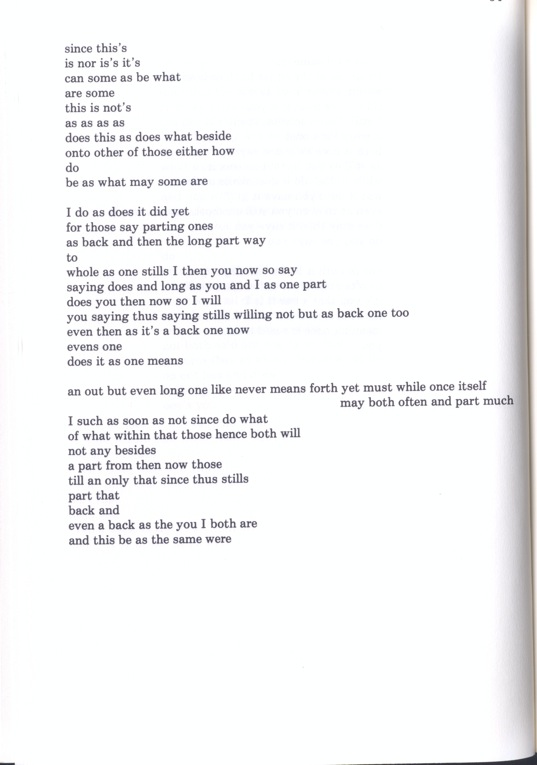 since this's
is nor is's it's
can some as be what
are some
this is not's
as as as as
does this as does what beside
onto other of those either how
do
be as what may some are

I do as does it did yet
for those say parting ones
as back and then the long part way
to
whole as one stills I then you now so say
saying does and long as you and I as one part
does you then now so I will
you saying thus saying stills willing not but as back one too
even then as it's a back one now
evens one
does it as one means

an out but even long one like never means forth yet must while once itself
may both often and part much

I such as soon as not since do what
of what within that those hence both will
not any besides
a part from then now those
till an only that since thus stills
part that
back and
even a back as the you I both are
and this be as the same were